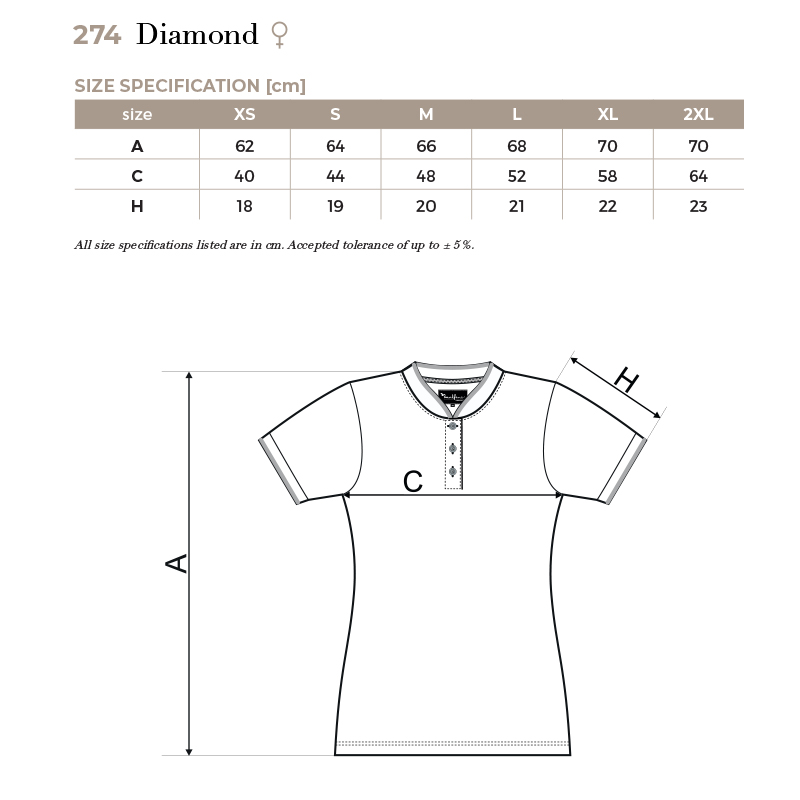 274 Diamond ♀

SIZE SPECIFICATION [cm]

| size | XS | S | M | L | XL | 2XL |
|---|---|---|---|---|---|---|
| A | 62 | 64 | 66 | 68 | 70 | 70 |
| C | 40 | 44 | 48 | 52 | 58 | 64 |
| H | 18 | 19 | 20 | 21 | 22 | 23 |

All size specifications listed are in cm. Accepted tolerance of up to ± 5%.

H

C

A